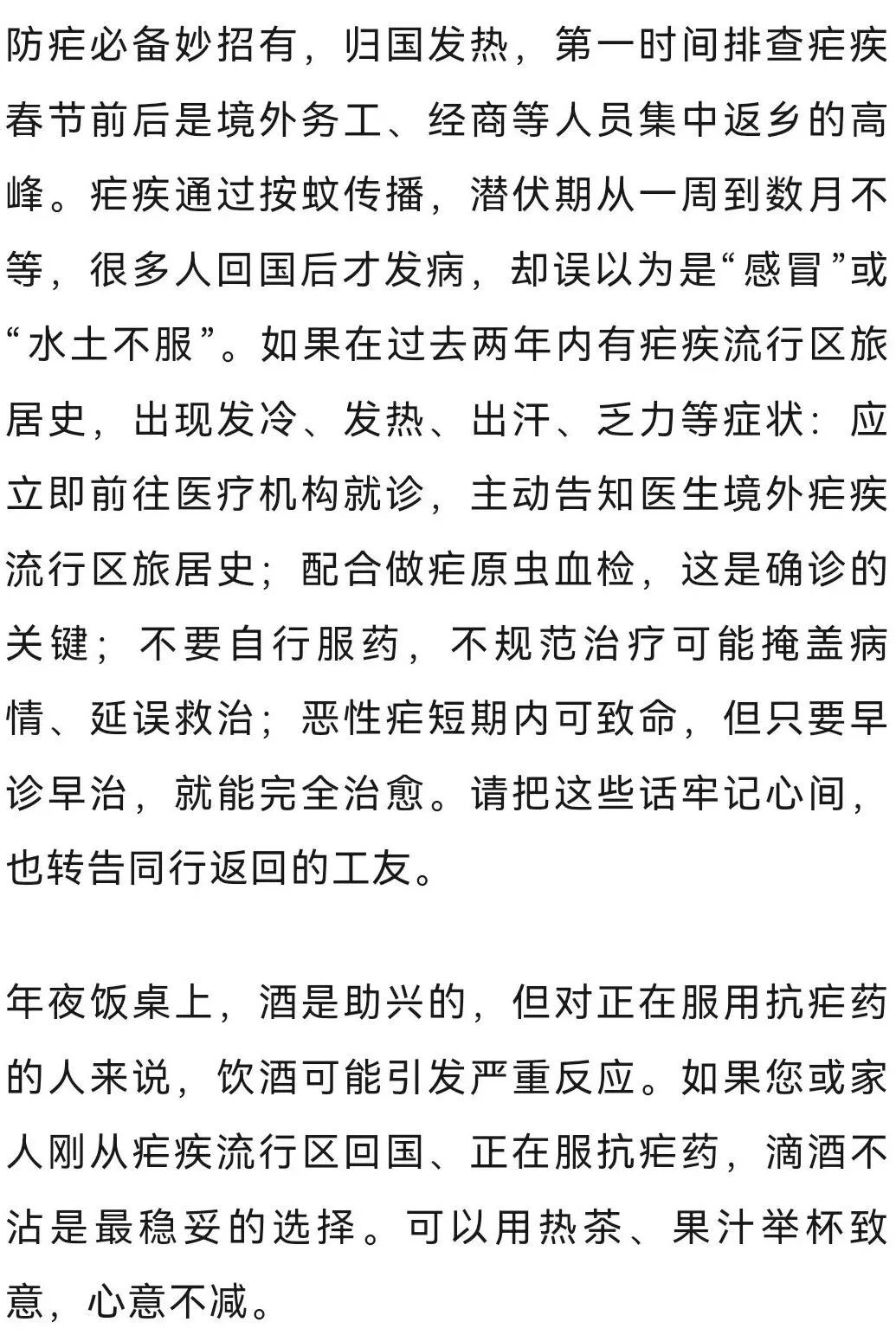 防疟必备妙招有，归国发热，第一时间排查疟疾

春节前后是境外务工、经商等人员集中返乡的高峰。疟疾通过按蚊传播，潜伏期从一周到数月不等，很多人回国后才发病，却误以为是“感冒”或“水土不服”。如果在过去两年内有疟疾流行区旅居史，出现发冷、发热、出汗、乏力等症状：应立即前往医疗机构就诊，主动告知医生境外疟疾流行区旅居史；配合做疟原虫血检，这是确诊的关键；不要自行服药，不规范治疗可能掩盖病情、延误救治；恶性疟短期内可致命，但只要早诊早治，就能完全治愈。请把这些话牢记心间，也转告同行返回的工友。

年夜饭桌上，酒是助兴的，但对正在服用抗疟药的人来说，饮酒可能引发严重反应。如果您或家人刚从疟疾流行区回国、正在服抗疟药，滴酒不沾是最稳妥的选择。可以用热茶、果汁举杯致意，心意不减。